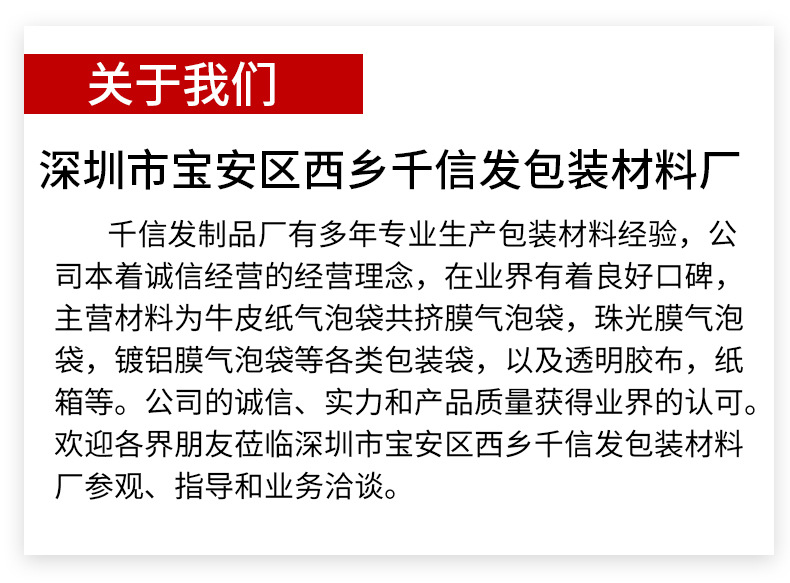 关于我们

深圳市宝安区西乡千信发包装材料厂

千信发制品厂有多年专业生产包装材料经验，公司本着诚信经营的经营理念，在业界有着良好口碑，主营材料为牛皮纸气泡袋共挤膜气泡袋，珠光膜气泡袋，镀铝膜气泡袋等各类包装袋，以及透明胶布，纸箱等。公司的诚信、实力和产品质量获得业界的认可。欢迎各界朋友莅临深圳市宝安区西乡千信发包装材料厂参观、指导和业务洽谈。